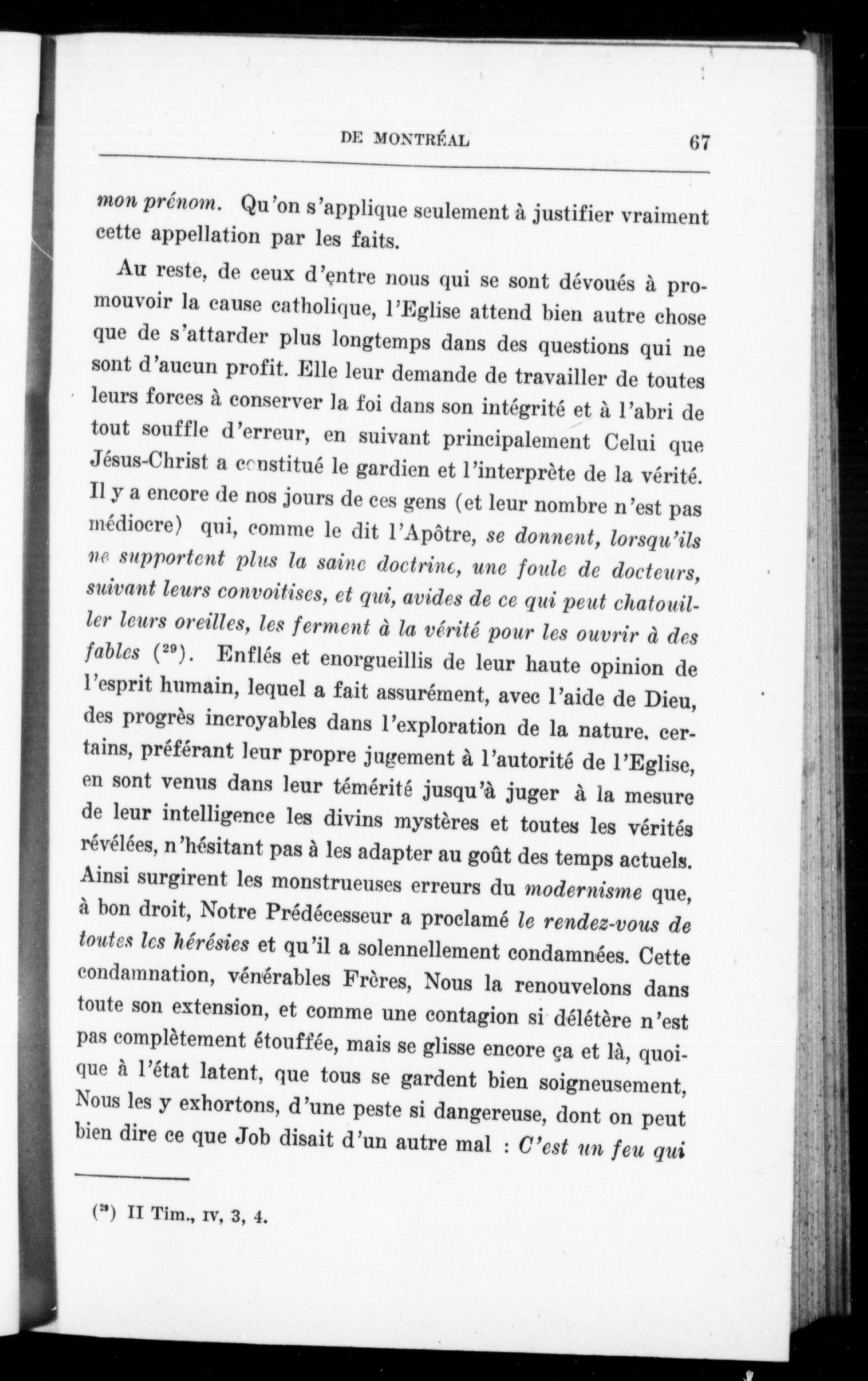 DE MONTRÉAL 67

mon prénom. Qu'on s'applique seulement à justifier vraiment cette appellation par les faits.

Au reste, de ceux d'entre nous qui se sont dévoués à promouvoir la cause catholique, l'Eglise attend bien autre chose que de s'attarder plus longtemps dans des questions qui ne sont d'aucun profit. Elle leur demande de travailler de toutes leurs forces à conserver la foi dans son intégrité et à l'abri de tout souffle d'erreur, en suivant principalement Celui que Jésus-Christ a constitué le gardien et l'interprète de la vérité. Il y a encore de nos jours de ces gens (et leur nombre n'est pas médiocre) qui, comme le dit l'Apôtre, se donnent, lorsqu'ils ne supportent plus la saine doctrine, une foule de docteurs, suivant leurs convoitises, et qui, avides de ce qui peut chatouiller leurs oreilles, les ferment à la vérité pour les ouvrir à des fables ($^{29}$). Enflés et enorgueillis de leur haute opinion de l'esprit humain, lequel a fait assurément, avec l'aide de Dieu, des progrès incroyables dans l'exploration de la nature, certains, préférant leur propre jugement à l'autorité de l'Eglise, en sont venus dans leur témérité jusqu'à juger à la mesure de leur intelligence les divins mystères et toutes les vérités révélées, n'hésitant pas à les adapter au goût des temps actuels. Ainsi surgirent les monstrueuses erreurs du modernisme que, à bon droit, Notre Prédécesseur a proclamé le rendez-vous de toutes les hérésies et qu'il a solennellement condamnées. Cette condamnation, vénérables Frères, Nous la renouvelons dans toute son extension, et comme une contagion si délétère n'est pas complètement étouffée, mais se glisse encore ça et là, quoique à l'état latent, que tous se gardent bien soigneusement, Nous les y exhortons, d'une peste si dangereuse, dont on peut bien dire ce que Job disait d'un autre mal : C'est un feu qui

($^{29}$) II Tim., IV, 3, 4.